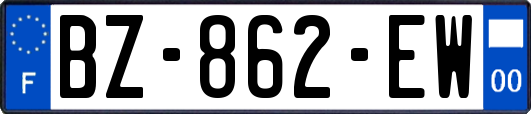 F
BZ-862-EW
00